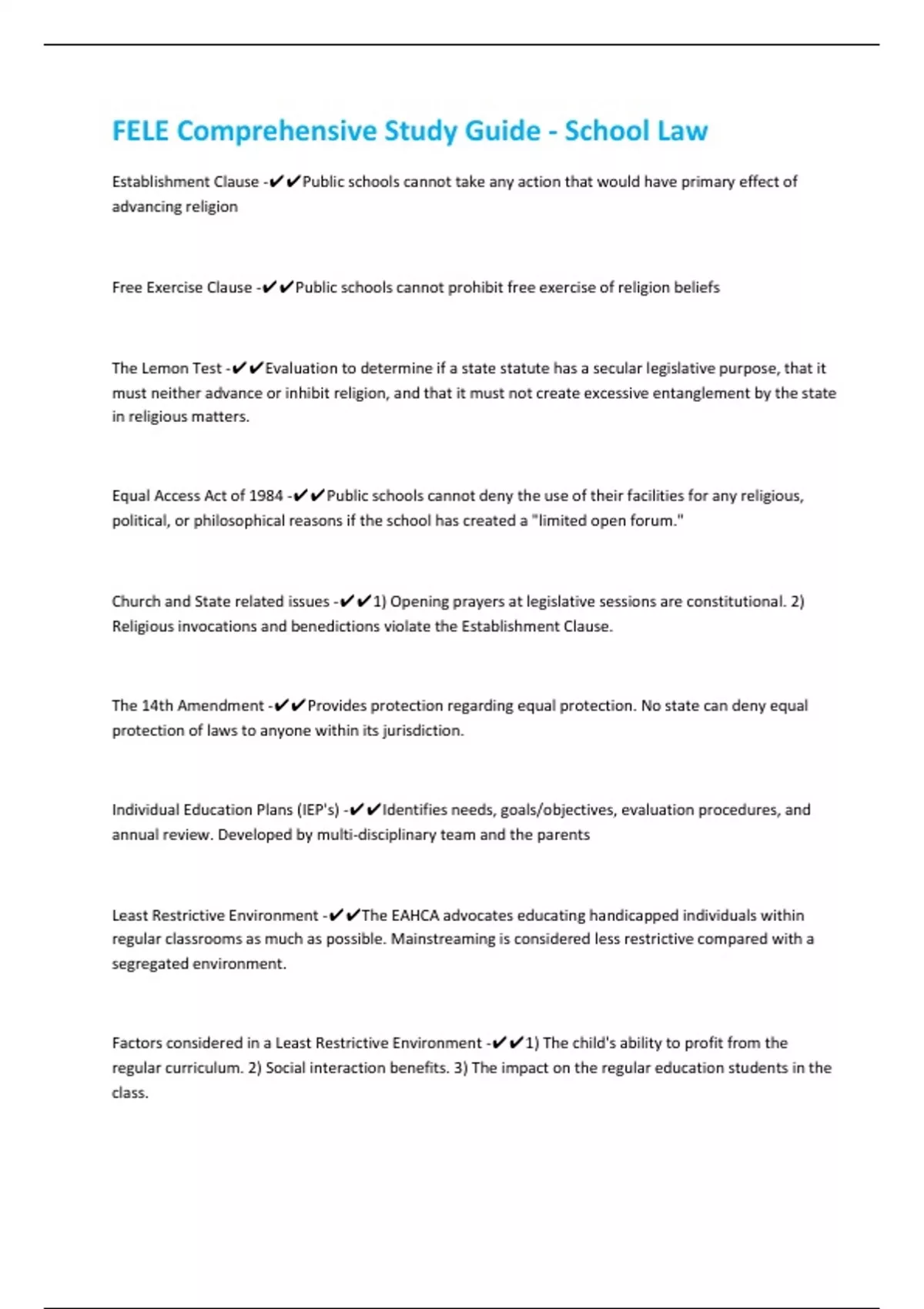 FELE Comprehensive Study Guide - School Law

Establishment Clause -✔✔Public schools cannot take any action that would have primary effect of advancing religion

Free Exercise Clause -✔✔Public schools cannot prohibit free exercise of religion beliefs

The Lemon Test -✔✔Evaluation to determine if a state statute has a secular legislative purpose, that it must neither advance or inhibit religion, and that it must not create excessive entanglement by the state in religious matters.

Equal Access Act of 1984 -✔✔Public schools cannot deny the use of their facilities for any religious, political, or philosophical reasons if the school has created a "limited open forum."

Church and State related issues -✔✔1) Opening prayers at legislative sessions are constitutional. 2) Religious invocations and benedictions violate the Establishment Clause.

The 14th Amendment -✔✔Provides protection regarding equal protection. No state can deny equal protection of laws to anyone within its jurisdiction.

Individual Education Plans (IEP's) -✔✔Identifies needs, goals/objectives, evaluation procedures, and annual review. Developed by multi-disciplinary team and the parents

Least Restrictive Environment -✔✔The EAHCA advocates educating handicapped individuals within regular classrooms as much as possible. Mainstreaming is considered less restrictive compared with a segregated environment.

Factors considered in a Least Restrictive Environment -✔✔1) The child's ability to profit from the regular curriculum. 2) Social interaction benefits. 3) The impact on the regular education students in the class.